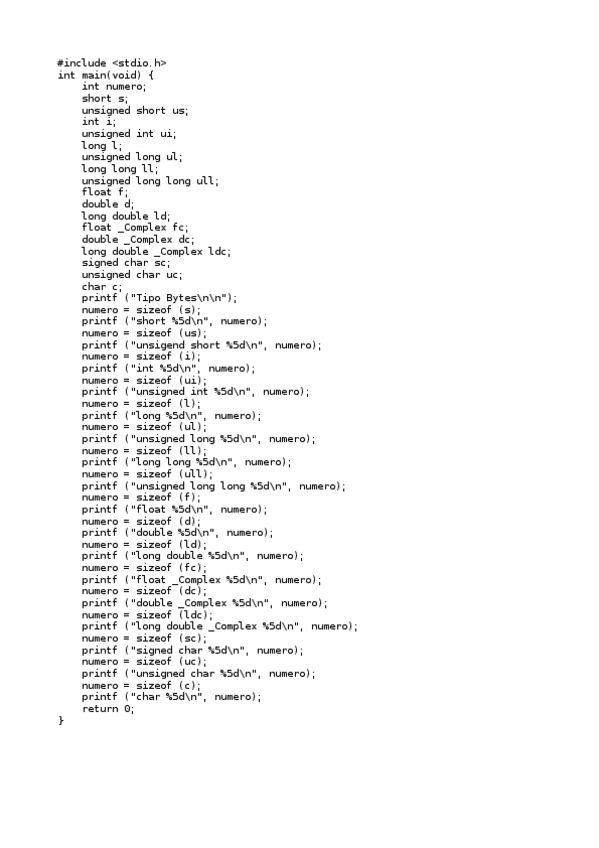 #include <stdio.h>
int main(void) {
    int numero;
    short s;
    unsigned short us;
    int i;
    unsigned int ui;
    long l;
    unsigned long ul;
    long long ll;
    unsigned long long ull;
    float f;
    double d;
    long double ld;
    float _Complex fc;
    double _Complex dc;
    long double _Complex ldc;
    signed char sc;
    unsigned char uc;
    char c;
    printf ("Tipo Bytes\n\n");
    numero = sizeof (s);
    printf ("short %5d\n", numero);
    numero = sizeof (us);
    printf ("unsigend short %5d\n", numero);
    numero = sizeof (i);
    printf ("int %5d\n", numero);
    numero = sizeof (ui);
    printf ("unsigned int %5d\n", numero);
    numero = sizeof (l);
    printf ("long %5d\n", numero);
    numero = sizeof (ul);
    printf ("unsigned long %5d\n", numero);
    numero = sizeof (ll);
    printf ("long long %5d\n", numero);
    numero = sizeof (ull);
    printf ("unsigned long long %5d\n", numero);
    numero = sizeof (f);
    printf ("float %5d\n", numero);
    numero = sizeof (d);
    printf ("double %5d\n", numero);
    numero = sizeof (ld);
    printf ("long double %5d\n", numero);
    numero = sizeof (fc);
    printf ("float _Complex %5d\n", numero);
    numero = sizeof (dc);
    printf ("double _Complex %5d\n", numero);
    numero = sizeof (ldc);
    printf ("long double _Complex %5d\n", numero);
    numero = sizeof (sc);
    printf ("signed char %5d\n", numero);
    numero = sizeof (uc);
    printf ("unsigned char %5d\n", numero);
    numero = sizeof (c);
    printf ("char %5d\n", numero);
    return 0;
}